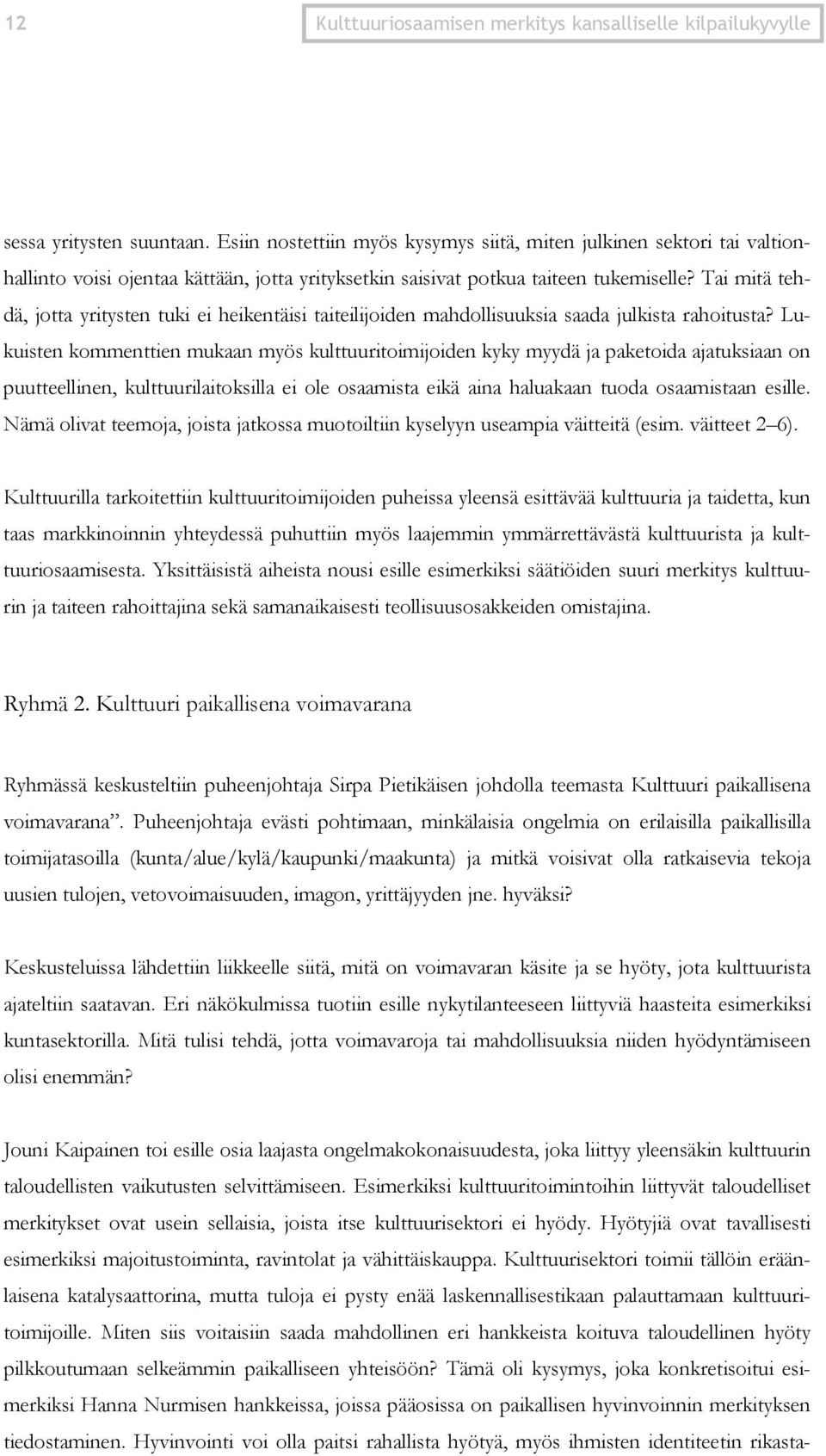 12

Kulttuuriosaamisen merkitys kansalliselle kilpailukyvylle

sessa yritysten suuntaan. Esiin nostettiin myös kysymys siitä, miten julkinen sektori tai valtionhallinto voisi ojentaa kättään, jotta yrityksetkin saisivat potkua taiteen tukemiselle? Tai mitä tehdä, jotta yritysten tuki ei heikentäisi taiteilijoiden mahdollisuuksia saada julkista rahoitusta? Lukuisten kommenttien mukaan myös kulttuuritoimijoiden kyky myydä ja paketoida ajatuksiaan on puutteellinen, kulttuurilaitoksilla ei ole osaamista eikä aina haluakaan tuoda osaamistaan esille. Nämä olivat teemoja, joista jatkossa muotoiltiin kyselyyn useampia väitteitä (esim. väitteet 2–6).

Kulttuurilla tarkoitettiin kulttuuritoimijoiden puheissa yleensä esittävää kulttuuria ja taidetta, kun taas markkinoinnin yhteydessä puhuttiin myös laajemmin ymmärrettävästä kulttuurista ja kulttuuriosaamisesta. Yksittäisistä aiheista nousi esille esimerkiksi säätiöiden suuri merkitys kulttuurin ja taiteen rahoittajina sekä samanaikaisesti teollisuusosakkeiden omistajina.

Ryhmä 2. Kulttuuri paikallisena voimavarana

Ryhmässä keskusteltiin puheenjohtaja Sirpa Pietikäisen johdolla teemasta Kulttuuri paikallisena voimavarana”. Puheenjohtaja evästi pohtimaan, minkälaisia ongelmia on erilaisilla paikallisilla toimijatasoilla (kunta/alue/kylä/kaupunki/maakunta) ja mitkä voisivat olla ratkaisevia tekoja uusien tulojen, vetovoimaisuuden, imagon, yrittäjyyden jne. hyväksi?

Keskusteluissa lähdettiin liikkeelle siitä, mitä on voimavaran käsite ja se hyöty, jota kulttuurista ajateltiin saatavan. Eri näkökulmissa tuotiin esille nykytilanteeseen liittyviä haasteita esimerkiksi kuntasektorilla. Mitä tulisi tehdä, jotta voimavaroja tai mahdollisuuksia niiden hyödyntämiseen olisi enemmän?

Jouni Kaipainen toi esille osia laajasta ongelmakokonaisuudesta, joka liittyy yleensäkin kulttuurin taloudellisten vaikutusten selvittämiseen. Esimerkiksi kulttuuritoimintoihin liittyvät taloudelliset merkitykset ovat usein sellaisia, joista itse kulttuurisektori ei hyödy. Hyötyjiä ovat tavallisesti esimerkiksi majoitustoiminta, ravintolat ja vähittäiskauppa. Kulttuurisektori toimii tällöin eräänlaisena katalysaattorina, mutta tuloja ei pysty enää laskennallisestikaan palauttamaan kulttuuritoimijoille. Miten siis voitaisiin saada mahdollinen eri hankkeista koituva taloudellinen hyöty pilkkoutumaan selkeämmin paikalliseen yhteisöön? Tämä oli kysymys, joka konkretisoitui esimerkiksi Hanna Nurmisen hankkeissa, joissa pääosissa on paikallisen hyvinvoinnin merkityksen tiedostaminen. Hyvinvointi voi olla paitsi rahallista hyötyä, myös ihmisten identiteetin rikasta-